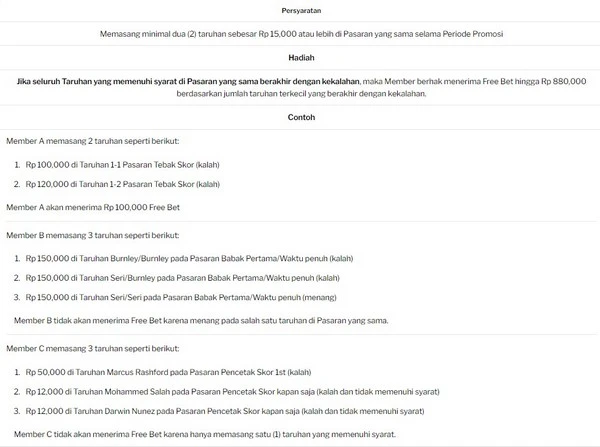 Persyaratan

Memasang minimal dua (2) taruhan sebesar Rp 15,000 atau lebih di Pasaran yang sama selama Periode Promosi

Hadiah

Jika seluruh Taruhan yang memenuhi syarat di Pasaran yang sama berakhir dengan kekalahan, maka Member berhak menerima Free Bet hingga Rp 880,000 berdasarkan jumlah taruhan terkecil yang berakhir dengan kekalahan.

Contoh

Member A memasang 2 taruhan seperti berikut:

1. Rp 100,000 di Taruhan 1-1 Pasaran Tebak Skor (kalah)
2. Rp 120,000 di Taruhan 1-2 Pasaran Tebak Skor (kalah)

Member A akan menerima Rp 100,000 Free Bet

Member B memasang 3 taruhan seperti berikut:

1. Rp 150,000 di Taruhan Burnley/Burnley pada Pasaran Babak Pertama/Waktu penuh (kalah)
2. Rp 150,000 di Taruhan Seri/Burnley pada Pasaran Babak Pertama/Waktu penuh (kalah)
3. Rp 150,000 di Taruhan Seri/Seri pada Pasaran Babak Pertama/Waktu penuh (menang)

Member B tidak akan menerima Free Bet karena menang pada salah satu taruhan di Pasaran yang sama.

Member C memasang 3 taruhan seperti berikut:

1. Rp 50,000 di Taruhan Marcus Rashford pada Pasaran Pencetak Skor 1st (kalah)
2. Rp 12,000 di Taruhan Mohammed Salah pada Pasaran Pencetak Skor kapan saja (kalah dan tidak memenuhi syarat)
3. Rp 12,000 di Taruhan Darwin Nunez pada Pasaran Pencetak Skor kapan saja (kalah dan tidak memenuhi syarat)

Member C tidak akan menerima Free Bet karena hanya memasang satu (1) taruhan yang memenuhi syarat.